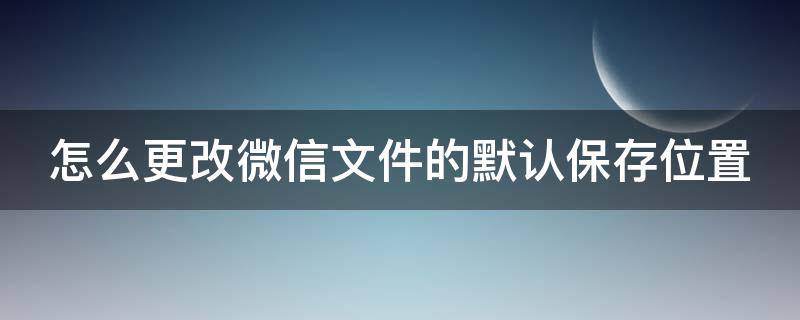 怎么更改微信文件的默认保存位置